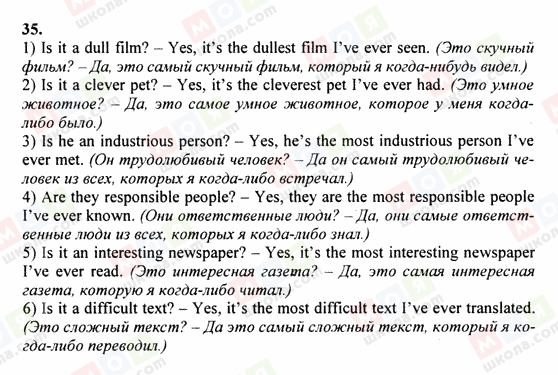 35.
1) Is it a dull film? – Yes, it's the dullest film I've ever seen. (Это скучный фильм? – Да, это самый скучный фильм, который я когда-нибудь видел.)
2) Is it a clever pet? – Yes, it's the cleverest pet I've ever had. (Это умное животное? – Да, это самое умное животное, которое у меня когда-либо было.)
3) Is he an industrious person? – Yes, he's the most industrious person I've ever met. (Он трудолюбивый человек? – Да он самый трудолюбивый человек из всех, которых я когда-либо встречал.)
4) Are they responsible people? – Yes, they are the most responsible people I've ever known. (Они ответственные люди? – Да, они самые ответственные люди из всех, которых я когда-либо знал.)
5) Is it an interesting newspaper? – Yes, it's the most interesting newspaper I've ever read. (Это интересная газета? – Да, это самая интересная газета, которую я когда-либо читал.)
6) Is it a difficult text? – Yes, it's the most difficult text I've ever translated. (Это сложный текст? – Да это самый сложный текст, который я когда-либо переводил.)